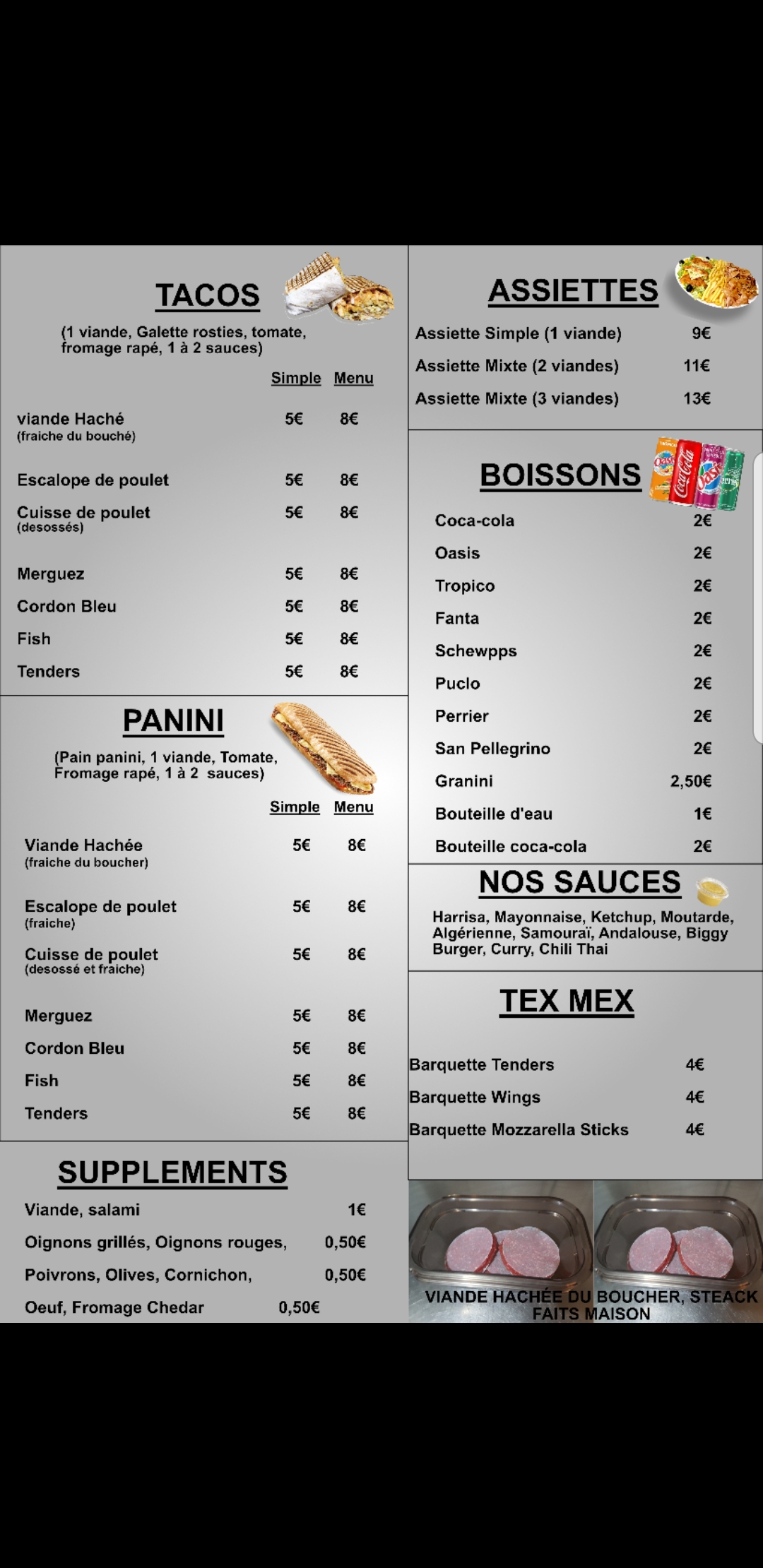 TACOS

(1 viande, Galette rosties, tomate, fromage rapé, 1 à 2 sauces)

| | Simple | Menu |
|---|---|---|
| viande Haché (fraiche du bouché) | 5€ | 8€ |
| Escalope de poulet | 5€ | 8€ |
| Cuisse de poulet (desossés) | 5€ | 8€ |
| Merguez | 5€ | 8€ |
| Cordon Bleu | 5€ | 8€ |
| Fish | 5€ | 8€ |
| Tenders | 5€ | 8€ |

PANINI

(Pain panini, 1 viande, Tomate, Fromage rapé, 1 à 2 sauces)

| | Simple | Menu |
|---|---|---|
| Viande Hachée (fraiche du boucher) | 5€ | 8€ |
| Escalope de poulet (fraiche) | 5€ | 8€ |
| Cuisse de poulet (desossé et fraiche) | 5€ | 8€ |
| Merguez | 5€ | 8€ |
| Cordon Bleu | 5€ | 8€ |
| Fish | 5€ | 8€ |
| Tenders | 5€ | 8€ |

SUPPLEMENTS

| | |
|---|---|
| Viande, salami | 1€ |
| Oignons grillés, Oignons rouges, | 0,50€ |
| Poivrons, Olives, Cornichon, | 0,50€ |
| Oeuf, Fromage Chedar | 0,50€ |

ASSIETTES

| | |
|---|---|
| Assiette Simple (1 viande) | 9€ |
| Assiette Mixte (2 viandes) | 11€ |
| Assiette Mixte (3 viandes) | 13€ |

BOISSONS

| | |
|---|---|
| Coca-cola | 2€ |
| Oasis | 2€ |
| Tropico | 2€ |
| Fanta | 2€ |
| Schewpps | 2€ |
| Puclo | 2€ |
| Perrier | 2€ |
| San Pellegrino | 2€ |
| Granini | 2,50€ |
| Bouteille d'eau | 1€ |
| Bouteille coca-cola | 2€ |

NOS SAUCES

Harrisa, Mayonnaise, Ketchup, Moutarde, Algérienne, Samouraï, Andalouse, Biggy Burger, Curry, Chili Thai

TEX MEX

| | |
|---|---|
| Barquette Tenders | 4€ |
| Barquette Wings | 4€ |
| Barquette Mozzarella Sticks | 4€ |

VIANDE HACHÉE DU BOUCHER, STEACK FAITS MAISON